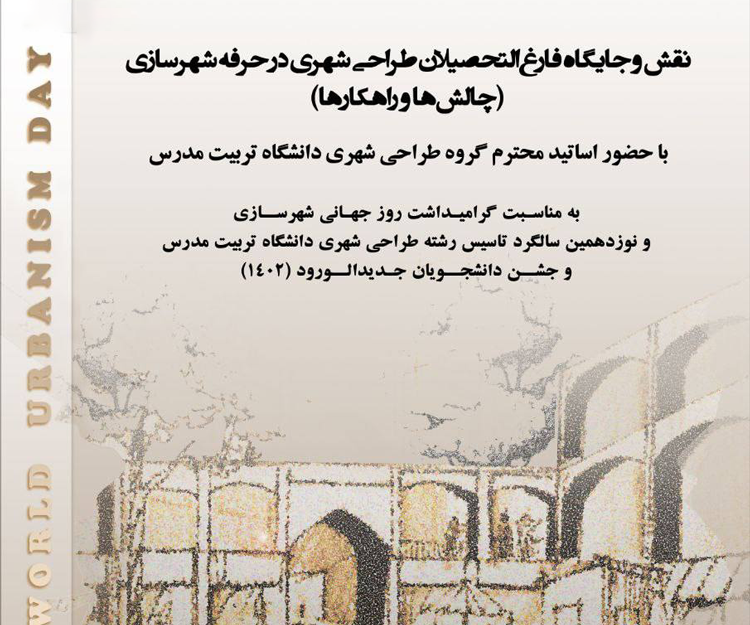 WORLD URBANISM DAY

نقش و جایگاه فارغ التحصیلان طراحی شهری در حرفه شهرسازی
(چالش‌ها و راهکارها)

با حضور اساتید محترم گروه طراحی شهری دانشگاه تربیت مدرس

به مناسبت گرامیداشت روز جهانی شهرسازی
و نوزدهمین سالگرد تاسیس رشته طراحی شهری دانشگاه تربیت مدرس
و جشن دانشجویان جدیدالورود (۱۴۰۲)